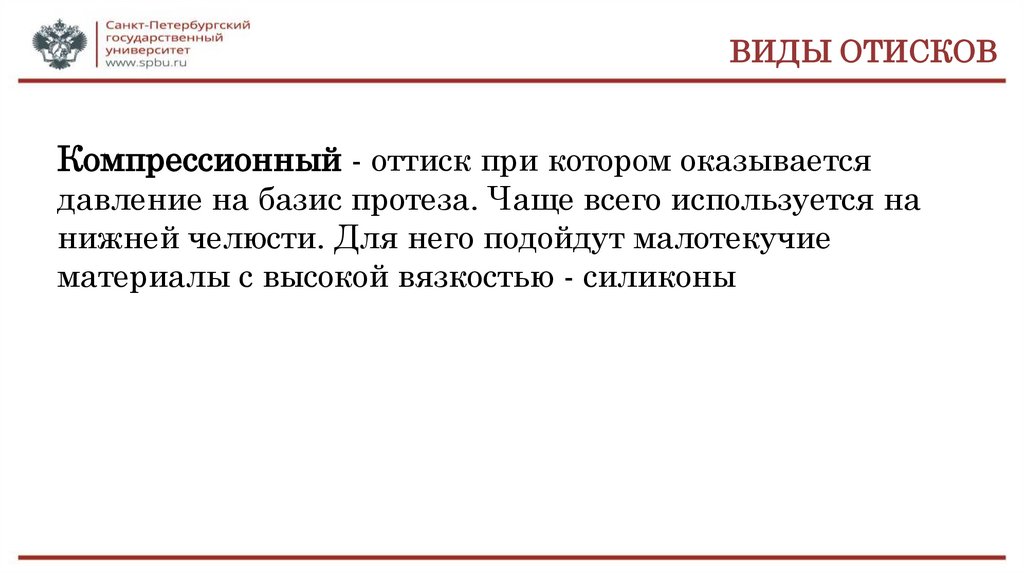 Санкт-Петербургский государственный университет www.spbu.ru

ВИДЫ ОТИСКОВ

Компрессионный - оттиск при котором оказывается давление на базис протеза. Чаще всего используется на нижней челюсти. Для него подойдут малотекучие материалы с высокой вязкостью - силиконы